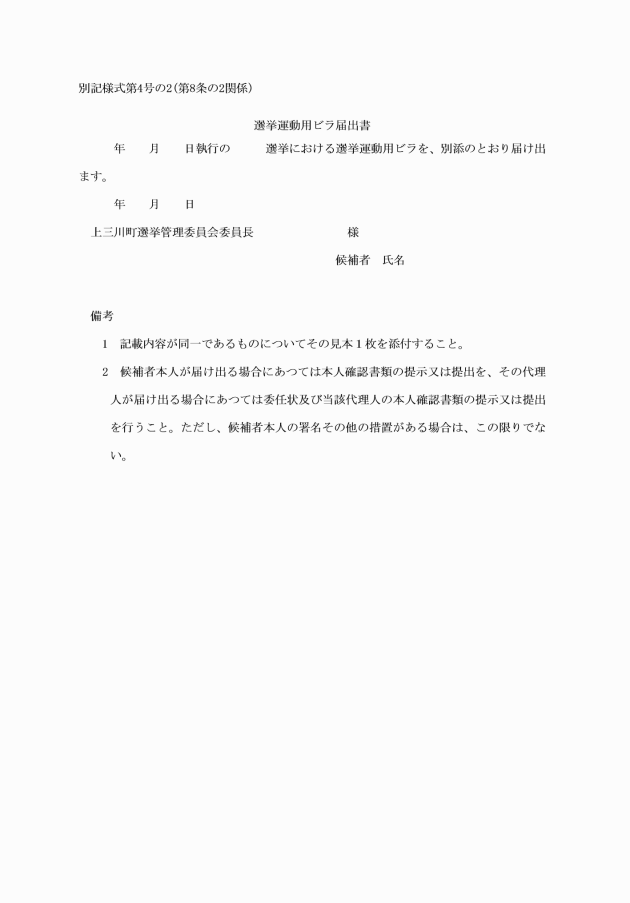 別記様式第4号の2(第8条の2関係)

選挙運動用ビラ届出書

年　月　日執行の　　選挙における選挙運動用ビラを、別添のとおり届け出ます。

年　月　日

上三川町選挙管理委員会委員長　　　様

候補者　氏名

備考

1　記載内容が同一であるものについてその見本1枚を添付すること。

2　候補者本人が届け出る場合にあつては本人確認書類の提示又は提出を、その代理人が届け出る場合にあつては委任状及び当該代理人の本人確認書類の提示又は提出を行うこと。ただし、候補者本人の署名その他の措置がある場合は、この限りでない。